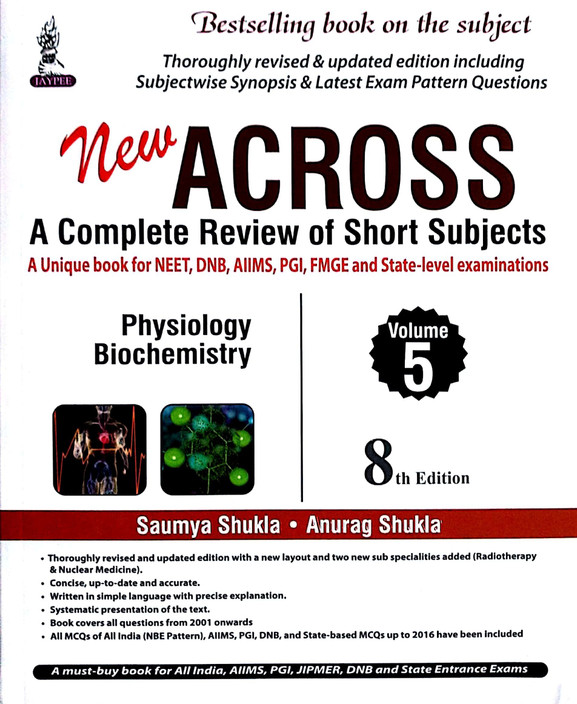 JAYPEE

Bestselling book on the subject

Thoroughly revised & updated edition including Subjectwise Synopsis & Latest Exam Pattern Questions

New ACROSS

A Complete Review of Short Subjects

A Unique book for NEET, DNB, AIIMS, PGI, FMGE and State-level examinations

Physiology
Biochemistry

Volume 5

8th Edition

Saumya Shukla • Anurag Shukla

• Thoroughly revised and updated edition with a new layout and two new sub specialities added (Radiotherapy & Nuclear Medicine).
• Concise, up-to-date and accurate.
• Written in simple language with precise explanation.
• Systematic presentation of the text.
• Book covers all questions from 2001 onwards
• All MCQs of All India (NBE Pattern), AIIMS, PGI, DNB, and State-based MCQs up to 2016 have been included

A must-buy book for All India, AIIMS, PGI, JIPMER, DNB and State Entrance Exams